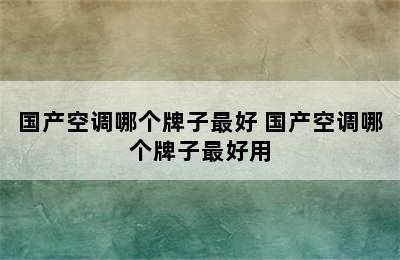 国产空调哪个牌子最好 国产空调哪个牌子最好用